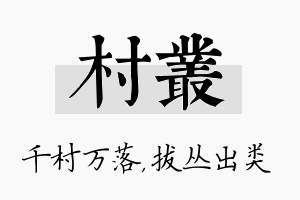 村叢

千村万落,拔丛出类